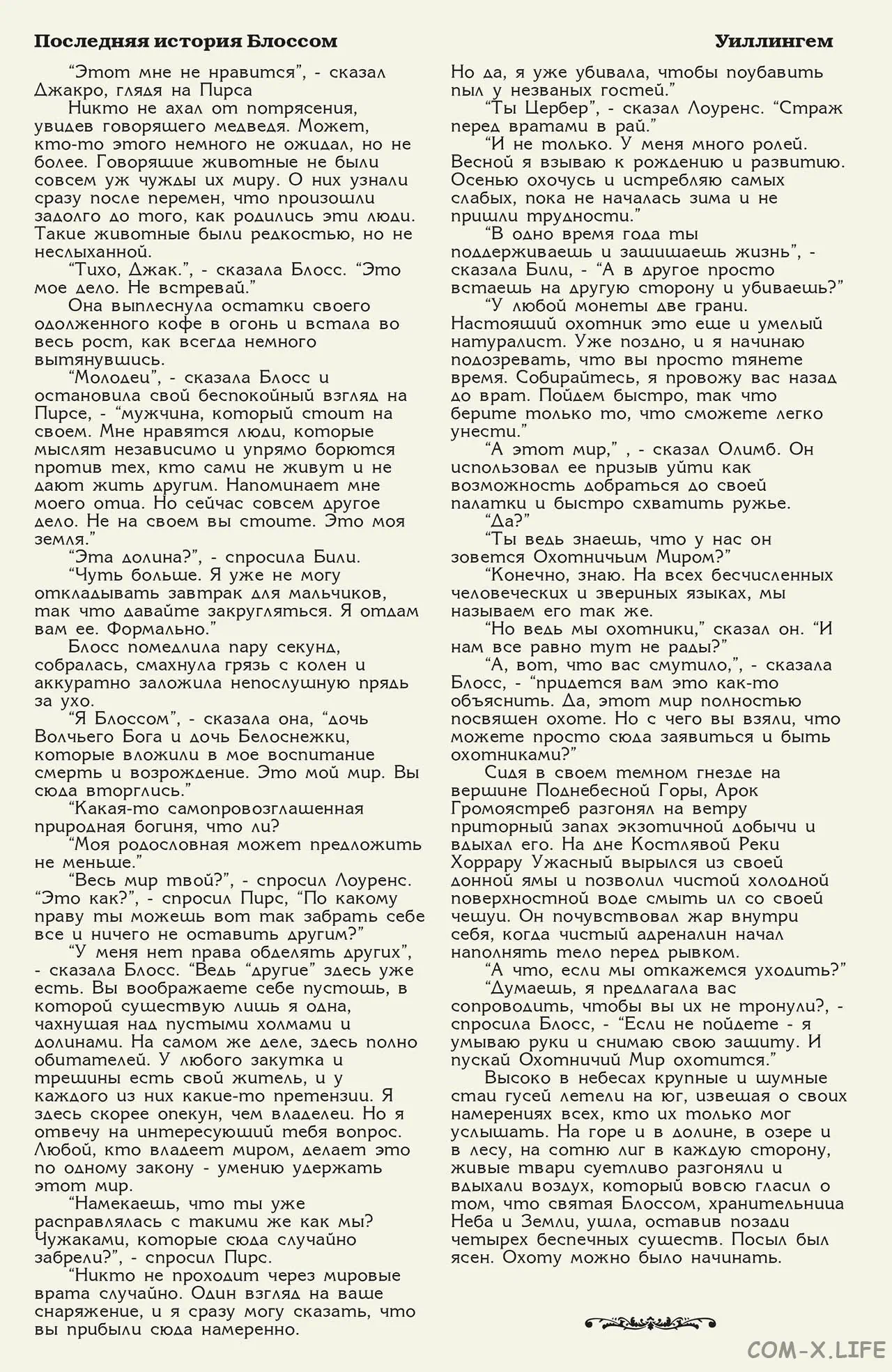 Последняя история Блоссом

Уиллингем

“Этот мне не нравится”, - сказал Джакро, глядя на Пирса

Никто не ахал от потрясения, увидев говорящего медведя. Может, кто-то этого немного не ожидал, но не более. Говорящие животные не были совсем уж чужды их миру. О них узнали сразу после перемен, что произошли задолго до того, как родились эти люди. Такие животные были редкостью, но не неслыханной.

“Тихо, Джак.”, - сказала Блосс. “Это мое дело. Не встревай.”

Она выплеснула остатки своего одолженного кофе в огонь и встала во весь рост, как всегда немного вытянувшись.

“Молодец”, - сказала Блосс и остановила свой беспокойный взгляд на Пирсе, - “мужчина, который стоит на своем. Мне нравятся люди, которые мыслят независимо и упрямо борются против тех, кто сами не живут и не дают жить другим. Напоминает мне моего отца. Но сейчас совсем другое дело. Не на своем вы стоите. Это моя земля.”

“Эта долина?”, - спросила Били.

“Чуть больше. Я уже не могу откладывать завтрак для мальчиков, так что давайте закругляться. Я отдам вам ее. Формально.”

Блосс помедлила пару секунд, собралась, смахнула грязь с колен и аккуратно заложила непослушную прядь за ухо.

“Я Блоссом”, - сказала она, “дочь Волчьего Бога и дочь Белоснежки, которые вложили в мое воспитание смерть и возрождение. Это мой мир. Вы сюда вторглись.”

“Какая-то самопровозглашенная природная богиня, что ли?

“Моя родословная может предложить не меньше.”

“Весь мир твой?”, - спросил Лоуренс. “Это как?”, - спросил Пирс, “По какому праву ты можешь вот так забрать себе все и ничего не оставить другим?”

“У меня нет права обделять других”, - сказала Блосс. “Ведь “другие” здесь уже есть. Вы воображаете себе пустошь, в которой существую лишь я одна, чахнущая над пустыми холмами и долинами. На самом же деле, здесь полно обитателей. У любого закутка и трещины есть свой житель, и у каждого из них какие-то претензии. Я здесь скорее опекун, чем владелец. Но я отвечу на интересующий тебя вопрос. Любой, кто владеет миром, делает это по одному закону - умению удержать этот мир.

“Намекаешь, что ты уже расправлялась с такими же как мы? Чужаками, которые сюда случайно забрели?”, - спросил Пирс.

“Никто не проходит через мировые врата случайно. Один взгляд на ваше снаряжение, и я сразу могу сказать, что вы прибыли сюда намеренно. Но да, я уже убивала, чтобы поубавить пыл у незваных гостей.”

“Ты Цербер”, - сказал Лоуренс. “Страж перед вратами в рай.”

“И не только. У меня много ролей. Весной я взываю к рождению и развитию. Осенью охочусь и истребляю самых слабых, пока не началась зима и не пришли трудности.”

“В одно время года ты поддерживаешь и защищаешь жизнь”, - сказала Били, - “А в другое просто встаешь на другую сторону и убиваешь?”

“У любой монеты две грани. Настоящий охотник это еще и умелый натуралист. Уже поздно, и я начинаю подозревать, что вы просто тянете время. Собирайтесь, я провожу вас назад до врат. Пойдем быстро, так что берите только то, что сможете легко унести.”

“А этот мир,” , - сказал Олимб. Он использовал ее призыв уйти как возможность добраться до своей палатки и быстро схватить ружье.

“Да?”

“Ты ведь знаешь, что у нас он зовется Охотничьим Миром?”

“Конечно, знаю. На всех бесчисленных человеческих и звериных языках, мы называем его так же.

“Но ведь мы охотники,” сказал он. “И нам все равно тут не рады?”

“А, вот, что вас смутило,”, - сказала Блосс, - “придется вам это как-то объяснить. Да, этот мир полностью посвящен охоте. Но с чего вы взяли, что можете просто сюда заявиться и быть охотниками?”

Сидя в своем темном гнезде на вершине Поднебесной Горы, Арок Громоястреб разгонял на ветру приторный запах экзотичной добычи и вдыхал его. На дне Костлявой Реки Хоррару Ужасный вырылся из своей донной ямы и позволил чистой холодной поверхностной воде смыть ил со своей чешуи. Он почувствовал жар внутри себя, когда чистый адреналин начал наполнять тело перед рывком.

“А что, если мы откажемся уходить?”

“Думаешь, я предлагала вас сопроводить, чтобы вы их не тронули?, - спросила Блосс, - “Если не пойдете - я умываю руки и снимаю свою защиту. И пускай Охотничий Мир охотится.”

Высоко в небесах крупные и шумные стаи гусей летели на юг, извещая о своих намерениях всех, кто их только мог услышать. На горе и в долине, в озере и в лесу, на сотню лиг в каждую сторону, живые твари суетливо разгоняли и вдыхали воздух, который вовсю гласил о том, что святая Блоссом, хранительница Неба и Земли, ушла, оставив позади четырех беспечных существ. Посыл был ясен. Охоту можно было начинать.

COM-X.LIFE